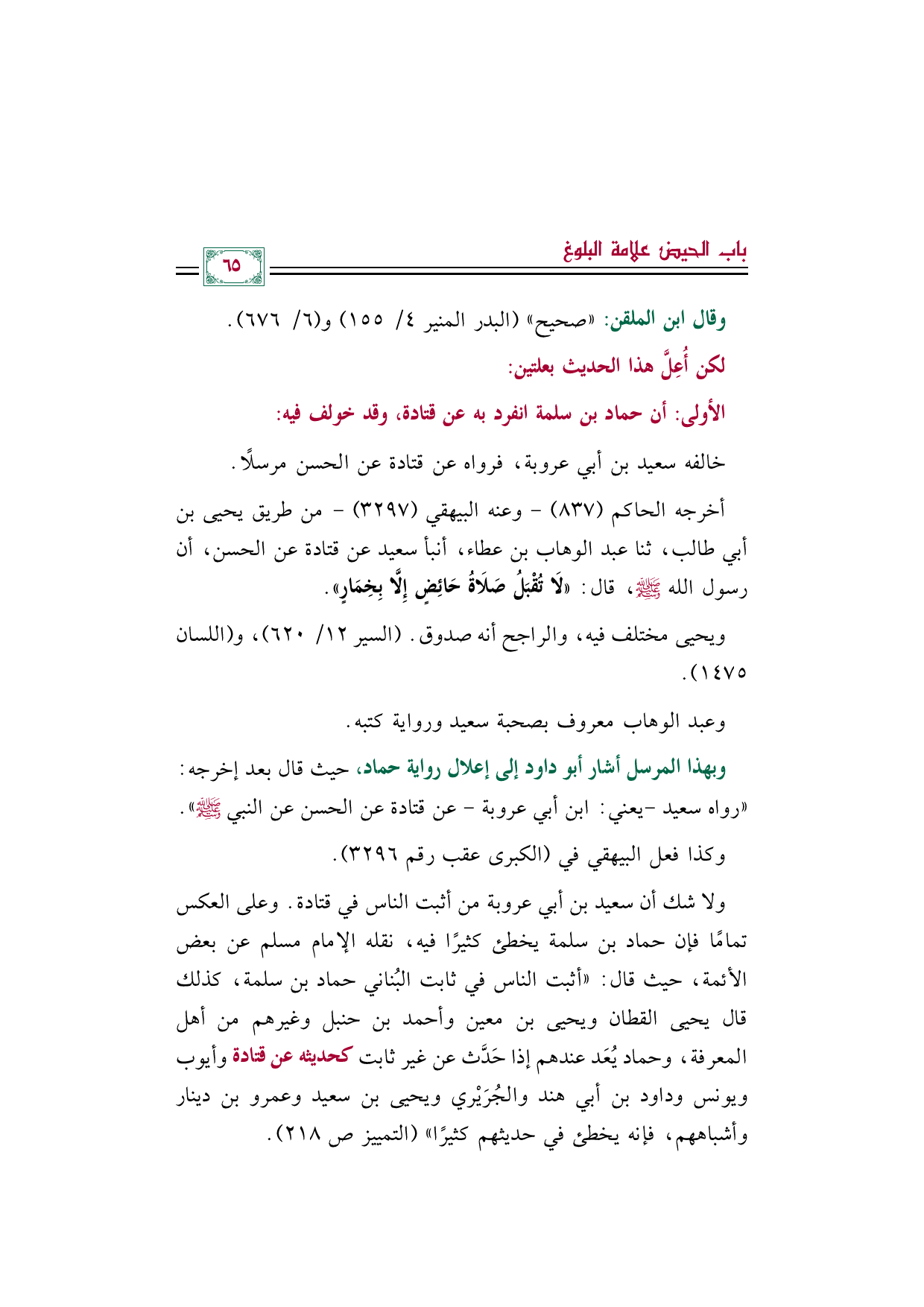 باب الحيض علامة البلوغ

٦٥

وقال ابن الملقن: «صحيح» (البدر المنير ٤/ ١٥٥) و(٦/ ٦٧٦).

لكن أُعِلَّ هذا الحديث بعلتين:

الأولى: أن حماد بن سلمة انفرد به عن قتادة، وقد خولف فيه:

خالفه سعيد بن أبي عروبة، فرواه عن قتادة عن الحسن مرسلًا.

أخرجه الحاكم (٨٣٧) - وعنه البيهقي (٣٢٩٧) - من طريق يحيى بن أبي طالب، ثنا عبد الوهاب بن عطاء، أنبأ سعيد عن قتادة عن الحسن، أن رسول الله ﷺ، قال: «لَا تُقْبَلُ صَلَاةُ حَائِضٍ إِلَّا بِخِمَارٍ».

ويحيى مختلف فيه، والراجح أنه صدوق. (السير ١٢/ ٦٢٠)، و(اللسان ١٤٧٥).

وعبد الوهاب معروف بصحبة سعيد ورواية كتبه.

وبهذا المرسل أشار أبو داود إلى إعلال رواية حماد، حيث قال بعد إخرجه: «رواه سعيد -يعني: ابن أبي عروبة - عن قتادة عن الحسن عن النبي ﷺ».

وكذا فعل البيهقي في (الكبرى عقب رقم ٣٢٩٦).

ولا شك أن سعيد بن أبي عروبة من أثبت الناس في قتادة. وعلى العكس تمامًا فإن حماد بن سلمة يخطئ كثيرًا فيه، نقله الإمام مسلم عن بعض الأئمة، حيث قال: «أثبت الناس في ثابت البُناني حماد بن سلمة، كذلك قال يحيى القطان ويحيى بن معين وأحمد بن حنبل وغيرهم من أهل المعرفة، وحماد يُعَد عندهم إذا حَدَّث عن غير ثابت كحديثه عن قتادة وأيوب ويونس وداود بن أبي هند والجُرَيْري ويحيى بن سعيد وعمرو بن دينار وأشباههم، فإنه يخطئ في حديثهم كثيرًا» (التمييز ص ٢١٨).